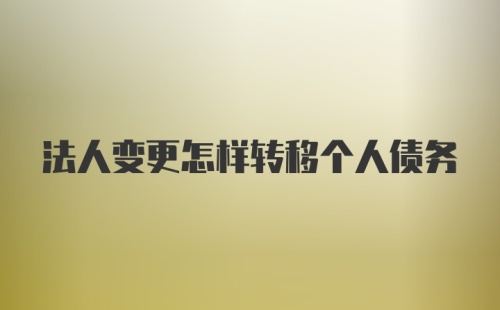 法人变更怎样转移个人债务